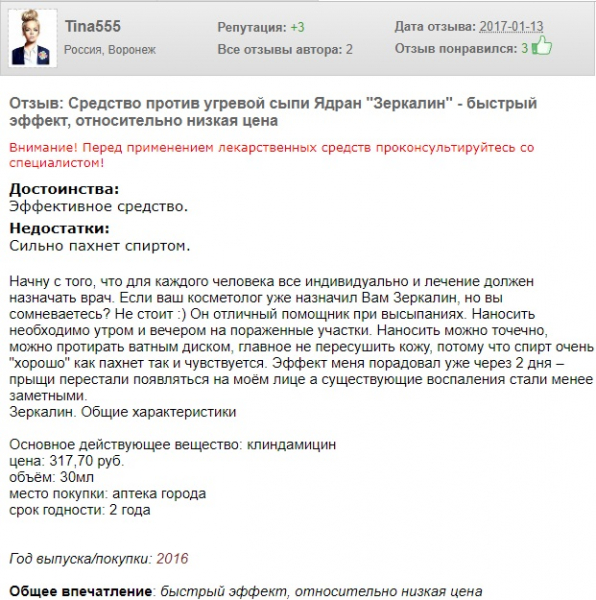 Tina555
Россия, Воронеж

Репутация: +3
Все отзывы автора: 2

Дата отзыва: 2017-01-13
Отзыв понравился: 3

Отзыв: Средство против угревой сыпи Ядран "Зеркалин" - быстрый эффект, относительно низкая цена

Внимание! Перед применением лекарственных средств проконсультируйтесь со специалистом!

Достоинства:
Эффективное средство.

Недостатки:
Сильно пахнет спиртом.

Начну с того, что для каждого человека все индивидуально и лечение должен назначать врач. Если ваш косметолог уже назначил Вам Зеркалин, но вы сомневаетесь? Не стоит :) Он отличный помощник при высыпаниях. Наносить необходимо утром и вечером на пораженные участки. Наносить можно точечно, можно протирать ватным диском, главное не пересушить кожу, потому что спирт очень "хорошо" как пахнет так и чувствуется. Эффект меня порадовал уже через 2 дня – прыщи перестали появляться на моём лице а существующие воспаления стали менее заметными.
Зеркалин. Общие характеристики

Основное действующее вещество: клиндамицин
цена: 317,70 руб.
объём: 30мл
место покупки: аптека города
срок годности: 2 года

Год выпуска/покупки: 2016

Общее впечатление: быстрый эффект, относительно низкая цена